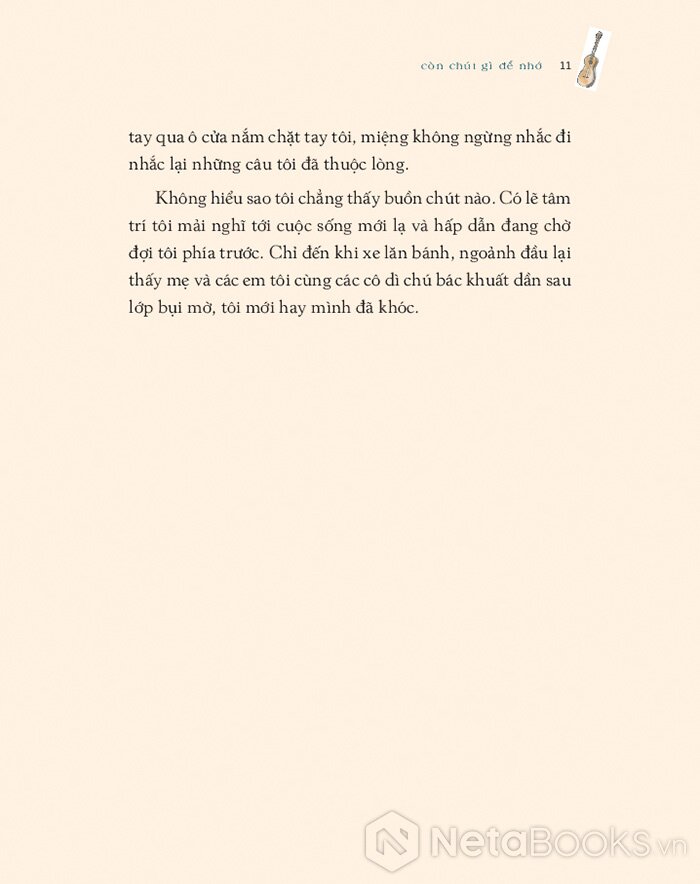 còn chút gì để nhớ 11

tay qua ô cửa nắm chặt tay tôi, miệng không ngừng nhắc đi nhắc lại những câu tôi đã thuộc lòng.

Không hiểu sao tôi chẳng thấy buồn chút nào. Có lẽ tâm trí tôi mải nghĩ tới cuộc sống mới lạ và hấp dẫn đang chờ đợi tôi phía trước. Chỉ đến khi xe lăn bánh, ngoảnh đầu lại thấy mẹ và các em tôi cùng các cô dì chú bác khuất dần sau lớp bụi mờ, tôi mới hay mình đã khóc.

NetaBOOKS.vn